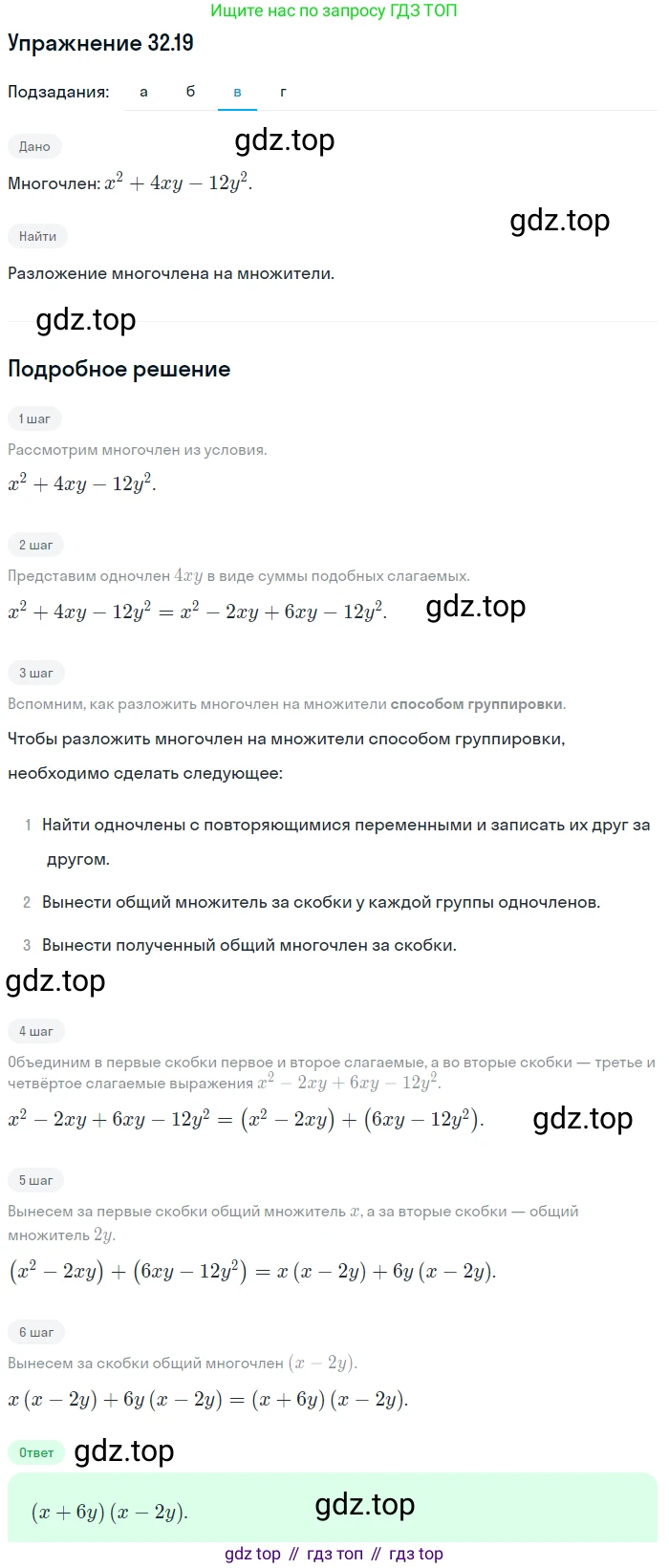 Ищите нас по запросу ГДЗ ТОП

Упражнение 32.19

Подзадания: а б в г

Дано

gdz.top

Многочлен: $x^2 + 4xy - 12y^2$.

gdz.top

Найти

Разложение многочлена на множители.

gdz.top

Подробное решение

1 шаг

Рассмотрим многочлен из условия.

$x^2 + 4xy - 12y^2$.

2 шаг

Представим одночлен $4xy$ в виде суммы подобных слагаемых.

$x^2 + 4xy - 12y^2 = x^2 - 2xy + 6xy - 12y^2$.

gdz.top

3 шаг

Вспомним, как разложить многочлен на множители способом группировки.

Чтобы разложить многочлен на множители способом группировки, необходимо сделать следующее:

1 Найти одночлены с повторяющимися переменными и записать их друг за другом.

2 Вынести общий множитель за скобки у каждой группы одночленов.

3 Вынести полученный общий многочлен за скобки.

gdz.top

4 шаг

Объединим в первые скобки первое и второе слагаемые, а во вторые скобки — третье и четвёртое слагаемые выражения $x^2 - 2xy + 6xy - 12y^2$.

$x^2 - 2xy + 6xy - 12y^2 = (x^2 - 2xy) + (6xy - 12y^2)$.

gdz.top

5 шаг

Вынесем за первые скобки общий множитель $x$, а за вторые скобки — общий множитель $2y$.

$(x^2 - 2xy) + (6xy - 12y^2) = x(x - 2y) + 6y(x - 2y)$.

6 шаг

Вынесем за скобки общий многочлен $(x - 2y)$.

$x(x - 2y) + 6y(x - 2y) = (x + 6y)(x - 2y)$.

Ответ

gdz.top

$(x + 6y)(x - 2y)$.

gdz.top

gdz top // гдз топ // гдз top